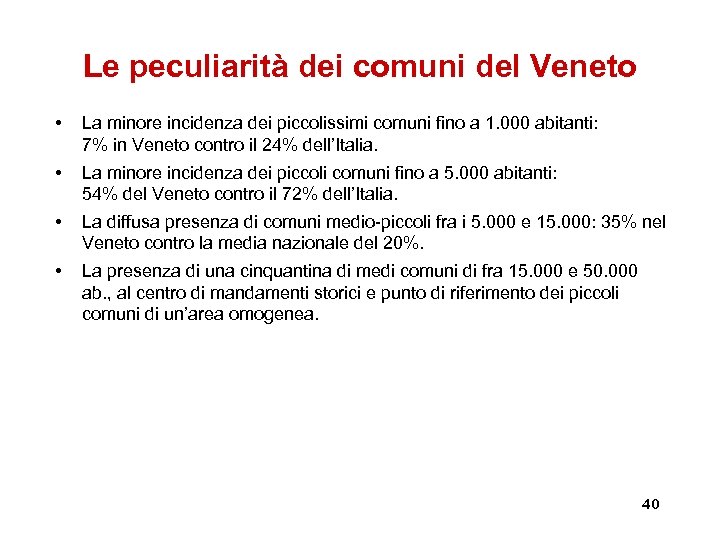 Le peculiarità dei comuni del Veneto

• La minore incidenza dei piccolissimi comuni fino a 1.000 abitanti: 7% in Veneto contro il 24% dell'Italia.
• La minore incidenza dei piccoli comuni fino a 5.000 abitanti: 54% del Veneto contro il 72% dell'Italia.
• La diffusa presenza di comuni medio-piccoli fra i 5.000 e 15.000: 35% nel Veneto contro la media nazionale del 20%.
• La presenza di una cinquantina di medi comuni di fra 15.000 e 50.000 ab., al centro di mandamenti storici e punto di riferimento dei piccoli comuni di un'area omogenea.

40